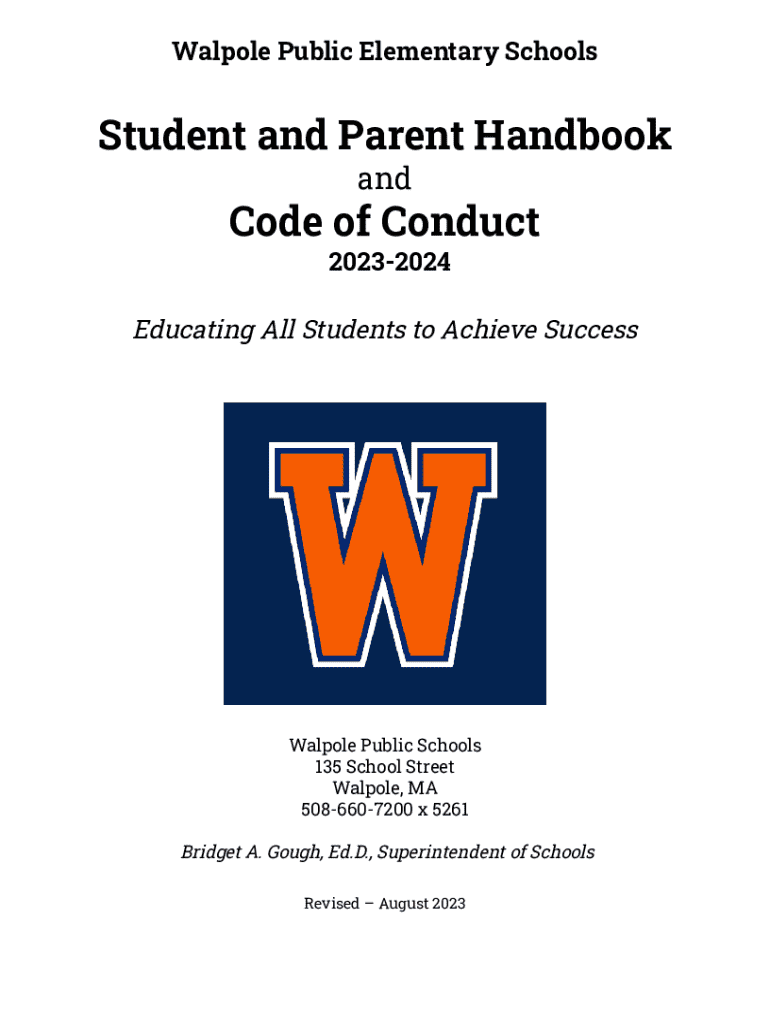 Walpole Public Elementary Schools

Student and Parent Handbook
and
Code of Conduct
2023-2024

Educating All Students to Achieve Success

W

Walpole Public Schools
135 School Street
Walpole, MA
508-660-7200 x 5261

Bridget A. Gough, Ed.D., Superintendent of Schools

Revised – August 2023